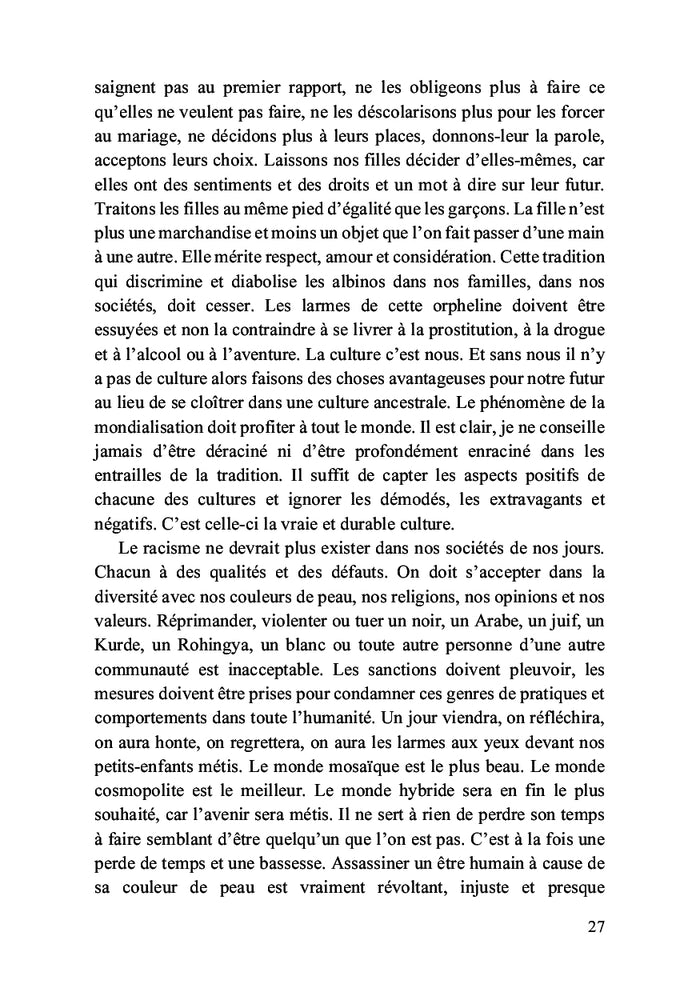 saignent pas au premier rapport, ne les obligeons plus à faire ce qu'elles ne veulent pas faire, ne les déscolarisons plus pour les forcer au mariage, ne décidons plus à leurs places, donnons-leur la parole, acceptons leurs choix. Laissons nos filles décider d'elles-mêmes, car elles ont des sentiments et des droits et un mot à dire sur leur futur. Traitons les filles au même pied d'égalité que les garçons. La fille n'est plus une marchandise et moins un objet que l'on fait passer d'une main à une autre. Elle mérite respect, amour et considération. Cette tradition qui discrimine et diabolise les albinos dans nos familles, dans nos sociétés, doit cesser. Les larmes de cette orpheline doivent être essuyées et non la contraindre à se livrer à la prostitution, à la drogue et à l'alcool ou à l'aventure. La culture c'est nous. Et sans nous il n'y a pas de culture alors faisons des choses avantageuses pour notre futur au lieu de se cloîtrer dans une culture ancestrale. Le phénomène de la mondialisation doit profiter à tout le monde. Il est clair, je ne conseille jamais d'être déraciné ni d'être profondément enraciné dans les entrailles de la tradition. Il suffit de capter les aspects positifs de chacune des cultures et ignorer les démodés, les extravagants et négatifs. C'est celle-ci la vraie et durable culture.

Le racisme ne devrait plus exister dans nos sociétés de nos jours. Chacun à des qualités et des défauts. On doit s'accepter dans la diversité avec nos couleurs de peau, nos religions, nos opinions et nos valeurs. Réprimander, violenter ou tuer un noir, un Arabe, un juif, un Kurde, un Rohingya, un blanc ou toute autre personne d'une autre communauté est inacceptable. Les sanctions doivent pleuvoir, les mesures doivent être prises pour condamner ces genres de pratiques et comportements dans toute l'humanité. Un jour viendra, on réfléchira, on aura honte, on regrettera, on aura les larmes aux yeux devant nos petits-enfants métis. Le monde mosaïque est le plus beau. Le monde cosmopolite est le meilleur. Le monde hybride sera en fin le plus souhaité, car l'avenir sera métis. Il ne sert à rien de perdre son temps à faire semblant d'être quelqu'un que l'on est pas. C'est à la fois une perde de temps et une bassesse. Assassiner un être humain à cause de sa couleur de peau est vraiment révoltant, injuste et presque

27